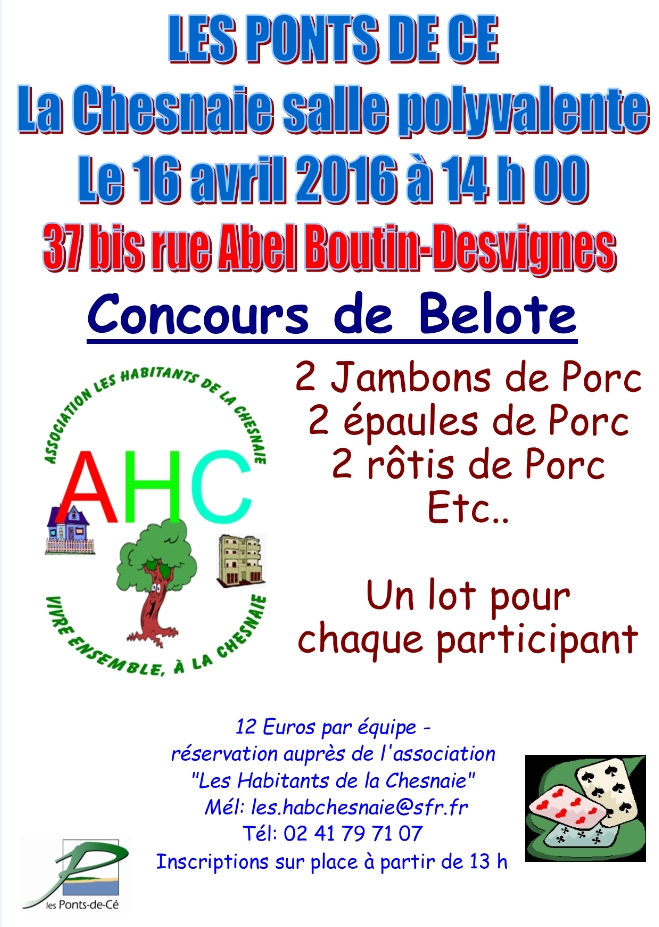 LES PONTS DE CE
La Chesnaie salle polyvalente
Le 16 avril 2016 à 14 h 00
37 bis rue Abel Boutin-Desvignes

Concours de Belote

ASSOCIATION LES HABITANTS DE LA CHESNAIE
AHC
VIVRE ENSEMBLE, À LA CHESNAIE

2 Jambons de Porc
2 épaules de Porc
2 rôtis de Porc
Etc..

Un lot pour chaque participant

12 Euros par équipe -
réservation auprès de l'association
"Les Habitants de la Chesnaie"
Mél: les.habchesnaie@sfr.fr
Tél: 02 41 79 71 07
Inscriptions sur place à partir de 13 h

les Ponts-de-Cé